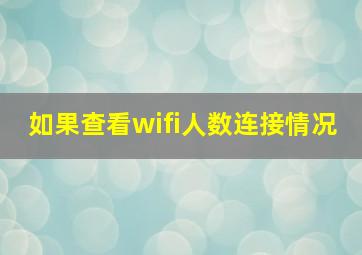 如果查看wifi人数连接情况